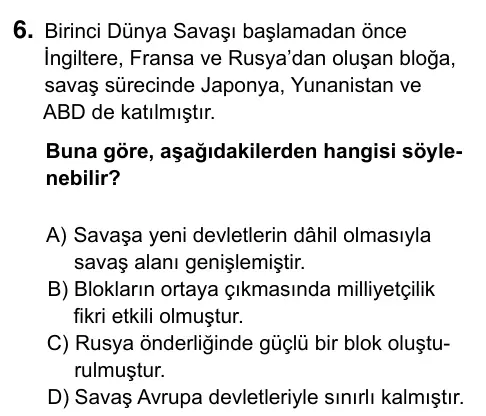 6. Birinci Dünya Savaşı başlamadan önce İngiltere, Fransa ve Rusya'dan oluşan bloğa, savaş sürecinde Japonya, Yunanistan ve ABD de katılmıştır.

Buna göre, aşağıdakilerden hangisi söylenebilir?

A) Savaşa yeni devletlerin dâhil olmasıyla savaş alanı genişlemiştir.
B) Blokların ortaya çıkmasında milliyetçilik fikri etkili olmuştur.
C) Rusya önderliğinde güçlü bir blok oluşturulmuştur.
D) Savaş Avrupa devletleriyle sınırlı kalmıştır.